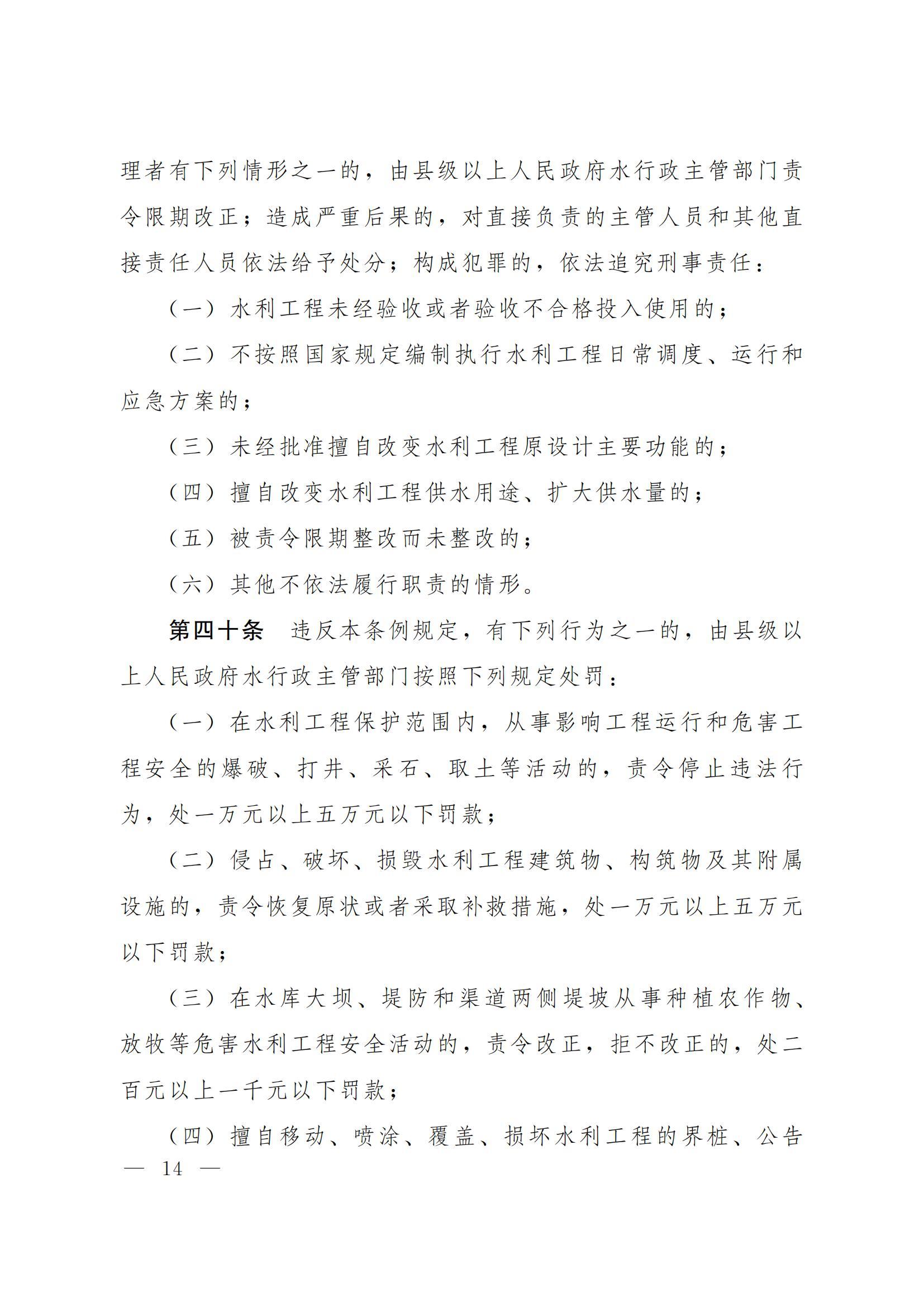 理者有下列情形之一的，由县级以上人民政府水行政主管部门责令限期改正；造成严重后果的，对直接负责的主管人员和其他直接责任人员依法给予处分；构成犯罪的，依法追究刑事责任：

（一）水利工程未经验收或者验收不合格投入使用的；

（二）不按照国家规定编制执行水利工程日常调度、运行和应急方案的；

（三）未经批准擅自改变水利工程原设计主要功能的；

（四）擅自改变水利工程供水用途、扩大供水量的；

（五）被责令限期整改而未整改的；

（六）其他不依法履行职责的情形。

第四十条　违反本条例规定，有下列行为之一的，由县级以上人民政府水行政主管部门按照下列规定处罚：

（一）在水利工程保护范围内，从事影响工程运行和危害工程安全的爆破、打井、采石、取土等活动的，责令停止违法行为，处一万元以上五万元以下罚款；

（二）侵占、破坏、损毁水利工程建筑物、构筑物及其附属设施的，责令恢复原状或者采取补救措施，处一万元以上五万元以下罚款；

（三）在水库大坝、堤防和渠道两侧堤坡从事种植农作物、放牧等危害水利工程安全活动的，责令改正，拒不改正的，处二百元以上一千元以下罚款；

（四）擅自移动、喷涂、覆盖、损坏水利工程的界桩、公告

— 14 —